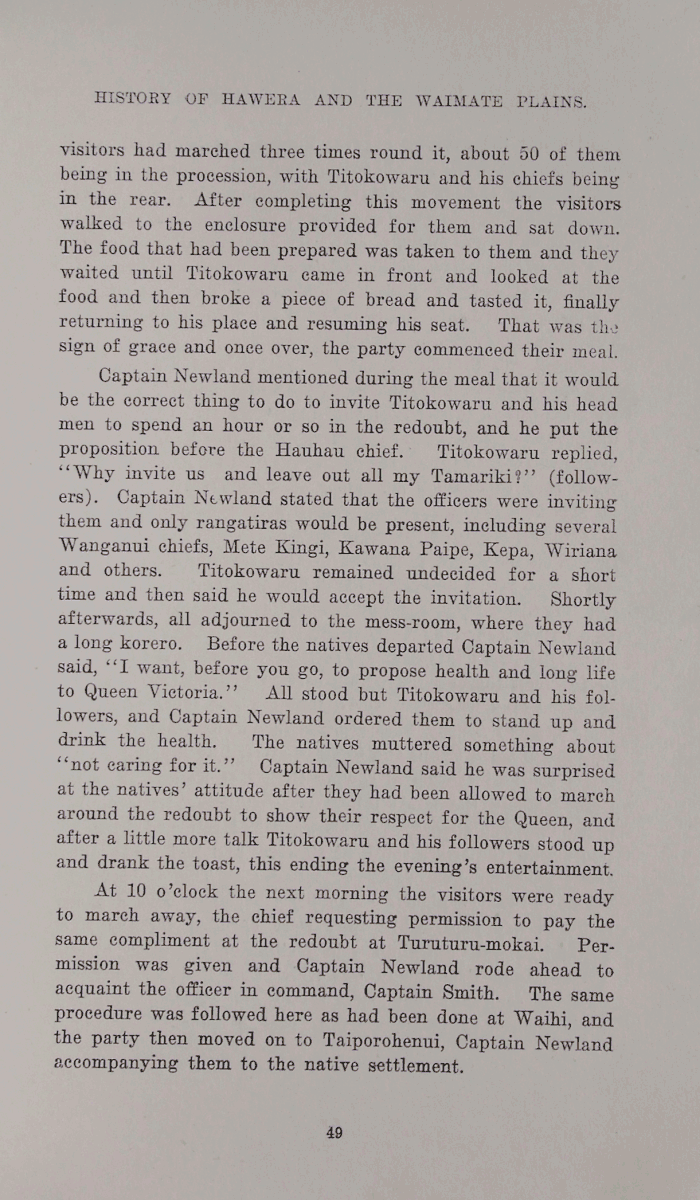 HISTORY OF HAWERA AND THE WAIMATE PLAINS.

visitors had marched three times round it, about 50 of them being in the procession, with Titokowaru and his chiefs being in the rear. After completing this movement the visitors walked to the enclosure provided for them and sat down. The food that had been prepared was taken to them and they waited until Titokowaru came in front and looked at the food and then broke a piece of bread and tasted it, finally returning to his place and resuming his seat. That was the sign of grace and once over, the party commenced their meal.

Captain Newland mentioned during the meal that it would be the correct thing to do to invite Titokowaru and his head men to spend an hour or so in the redoubt, and he put the proposition before the Hauhau chief. Titokowaru replied, "Why invite us and leave out all my Tamariki?" (followers). Captain Newland stated that the officers were inviting them and only rangatiras would be present, including several Wanganui chiefs, Mete Kingi, Kawana Paipe, Kepa, Wiriana and others. Titokowaru remained undecided for a short time and then said he would accept the invitation. Shortly afterwards, all adjourned to the mess-room, where they had a long korero. Before the natives departed Captain Newland said, "I want, before you go, to propose health and long life to Queen Victoria." All stood but Titokowaru and his followers, and Captain Newland ordered them to stand up and drink the health. The natives muttered something about "not caring for it." Captain Newland said he was surprised at the natives' attitude after they had been allowed to march around the redoubt to show their respect for the Queen, and after a little more talk Titokowaru and his followers stood up and drank the toast, this ending the evening's entertainment.

At 10 o'clock the next morning the visitors were ready to march away, the chief requesting permission to pay the same compliment at the redoubt at Turuturu-mokai. Permission was given and Captain Newland rode ahead to acquaint the officer in command, Captain Smith. The same procedure was followed here as had been done at Waihi, and the party then moved on to Taiporohenui, Captain Newland accompanying them to the native settlement.

49